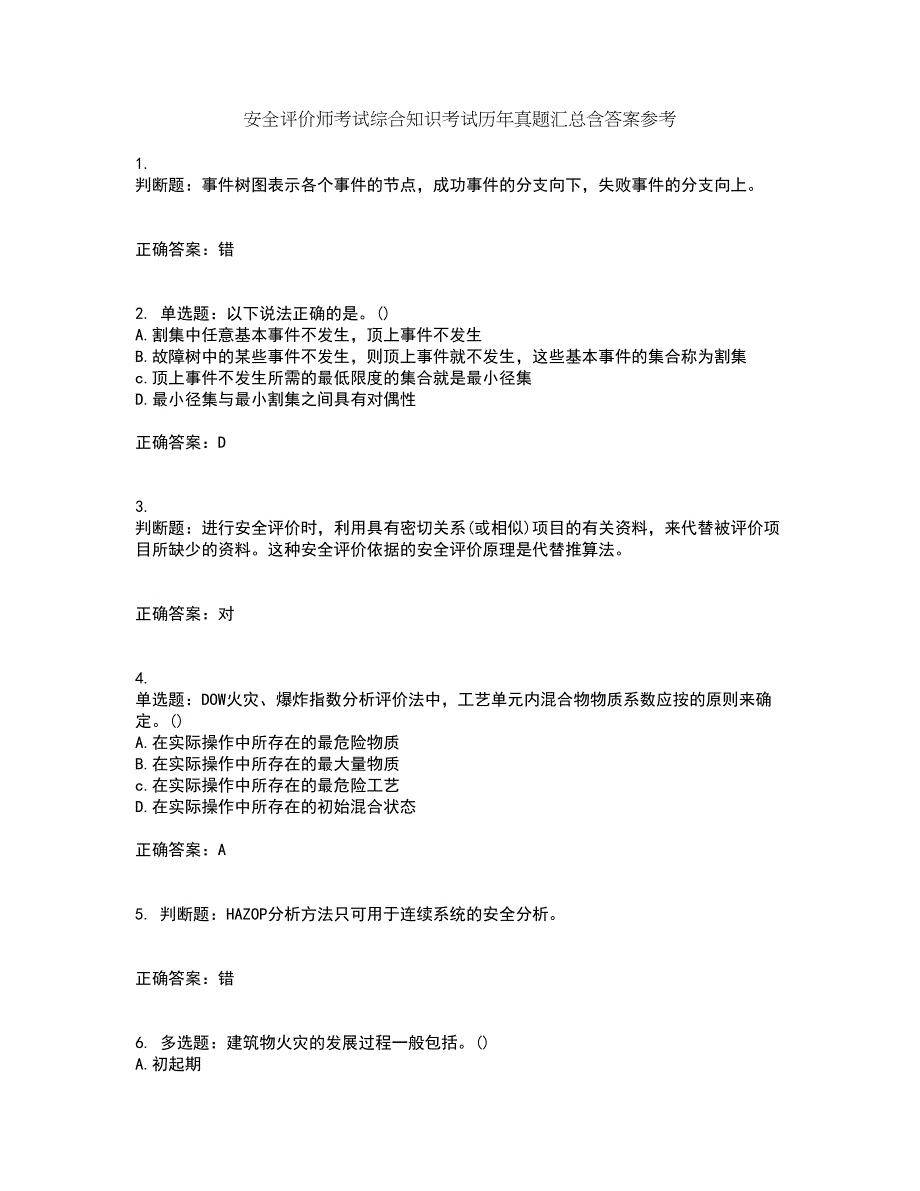 安全评价师考试综合知识考试历年真题汇总含答案参考

1.
判断题：事件树图表示各个事件的节点，成功事件的分支向下，失败事件的分支向上。

正确答案：错

2. 单选题：以下说法正确的是。()
A.割集中任意基本事件不发生，顶上事件不发生
B.故障树中的某些事件不发生，则顶上事件就不发生，这些基本事件的集合称为割集
c.顶上事件不发生所需的最低限度的集合就是最小径集
D.最小径集与最小割集之间具有对偶性

正确答案：D

3.
判断题：进行安全评价时，利用具有密切关系(或相似)项目的有关资料，来代替被评价项目所缺少的资料。这种安全评价依据的安全评价原理是代替推算法。

正确答案：对

4.
单选题：DOW火灾、爆炸指数分析评价法中，工艺单元内混合物物质系数应按的原则来确定。()
A.在实际操作中所存在的最危险物质
B.在实际操作中所存在的最大量物质
c.在实际操作中所存在的最危险工艺
D.在实际操作中所存在的初始混合状态

正确答案：A

5. 判断题：HAZOP分析方法只可用于连续系统的安全分析。

正确答案：错

6. 多选题：建筑物火灾的发展过程一般包括。()
A.初起期